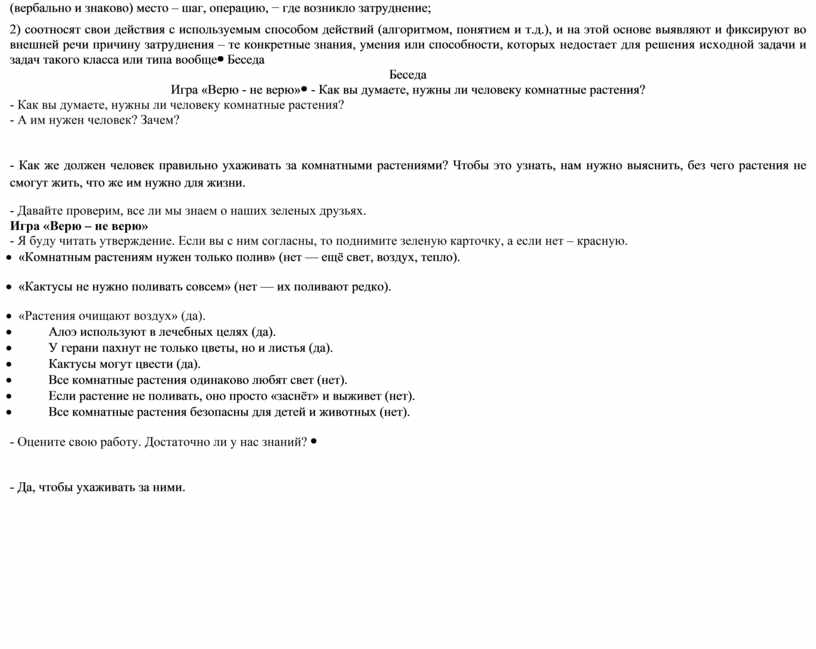 (вербально и знаково) место – шаг, операцию, − где возникло затруднение;

2) соотносят свои действия с используемым способом действий (алгоритмом, понятием и т.д.), и на этой основе выявляют и фиксируют во внешней речи причину затруднения – те конкретные знания, умения или способности, которых недостает для решения исходной задачи и задач такого класса или типа вообще• Беседа

Беседа

Игра «Верю - не верю»• - Как вы думаете, нужны ли человеку комнатные растения?

- Как вы думаете, нужны ли человеку комнатные растения?
- А им нужен человек? Зачем?

- Как же должен человек правильно ухаживать за комнатными растениями? Чтобы это узнать, нам нужно выяснить, без чего растения не смогут жить, что же им нужно для жизни.

- Давайте проверим, все ли мы знаем о наших зеленых друзьях.
Игра «Верю – не верю»
- Я буду читать утверждение. Если вы с ним согласны, то поднимите зеленую карточку, а если нет – красную.
• «Комнатным растениям нужен только полив» (нет — ещё свет, воздух, тепло).

• «Кактусы не нужно поливать совсем» (нет — их поливают редко).

• «Растения очищают воздух» (да).
• Алоэ используют в лечебных целях (да).
• У герани пахнут не только цветы, но и листья (да).
• Кактусы могут цвести (да).
• Все комнатные растения одинаково любят свет (нет).
• Если растение не поливать, оно просто «заснёт» и выживет (нет).
• Все комнатные растения безопасны для детей и животных (нет).

- Оцените свою работу. Достаточно ли у нас знаний? •

- Да, чтобы ухаживать за ними.